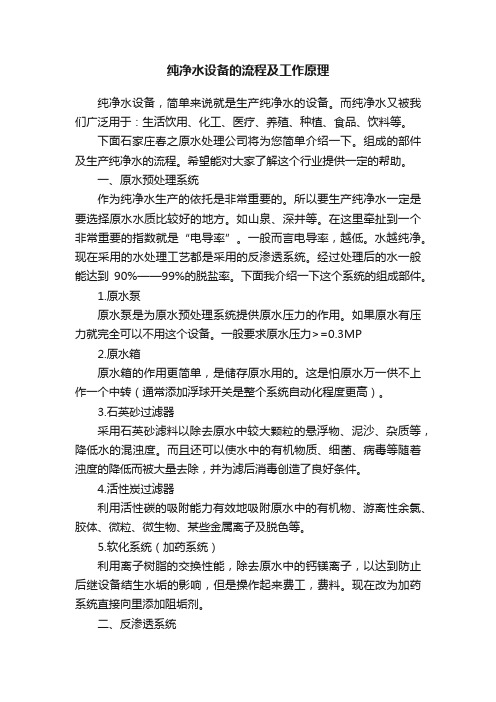 纯净水设备的流程及工作原理

纯净水设备，简单来说就是生产纯净水的设备。而纯净水又被我们广泛用于：生活饮用、化工、医疗、养殖、种植、食品、饮料等。

下面石家庄春之原水处理公司将为您简单介绍一下。组成的部件及生产纯净水的流程。希望能对大家了解这个行业提供一定的帮助。

一、原水预处理系统

作为纯净水生产的依托是非常重要的。所以要生产纯净水一定是要选择原水水质比较好的地方。如山泉、深井等。在这里牵扯到一个非常重要的指数就是“电导率”。一般而言电导率，越低。水越纯净。现在采用的水处理工艺都是采用的反渗透系统。经过处理后的水一般能达到 90%——99%的脱盐率。下面我介绍一下这个系统的组成部件。

1.原水泵

原水泵是为原水预处理系统提供原水压力的作用。如果原水有压力就完全可以不用这个设备。一般要求原水压力>=0.3MP

2.原水箱

原水箱的作用更简单，是储存原水用的。这是怕原水万一供不上作一个中转（通常添加浮球开关是整个系统自动化程度更高）。

3.石英砂过滤器

采用石英砂滤料以除去原水中较大颗粒的悬浮物、泥沙、杂质等，降低水的混浊度。而且还可以使水中的有机物质、细菌、病毒等随着浊度的降低而被大量去除，并为滤后消毒创造了良好条件。

4.活性炭过滤器

利用活性碳的吸附能力有效地吸附原水中的有机物、游离性余氯、胶体、微粒、微生物、某些金属离子及脱色等。

5.软化系统（加药系统）

利用离子树脂的交换性能，除去原水中的钙镁离子，以达到防止后继设备结生水垢的影响，但是操作起来费工，费料。现在改为加药系统直接向里添加阻垢剂。

二、反渗透系统